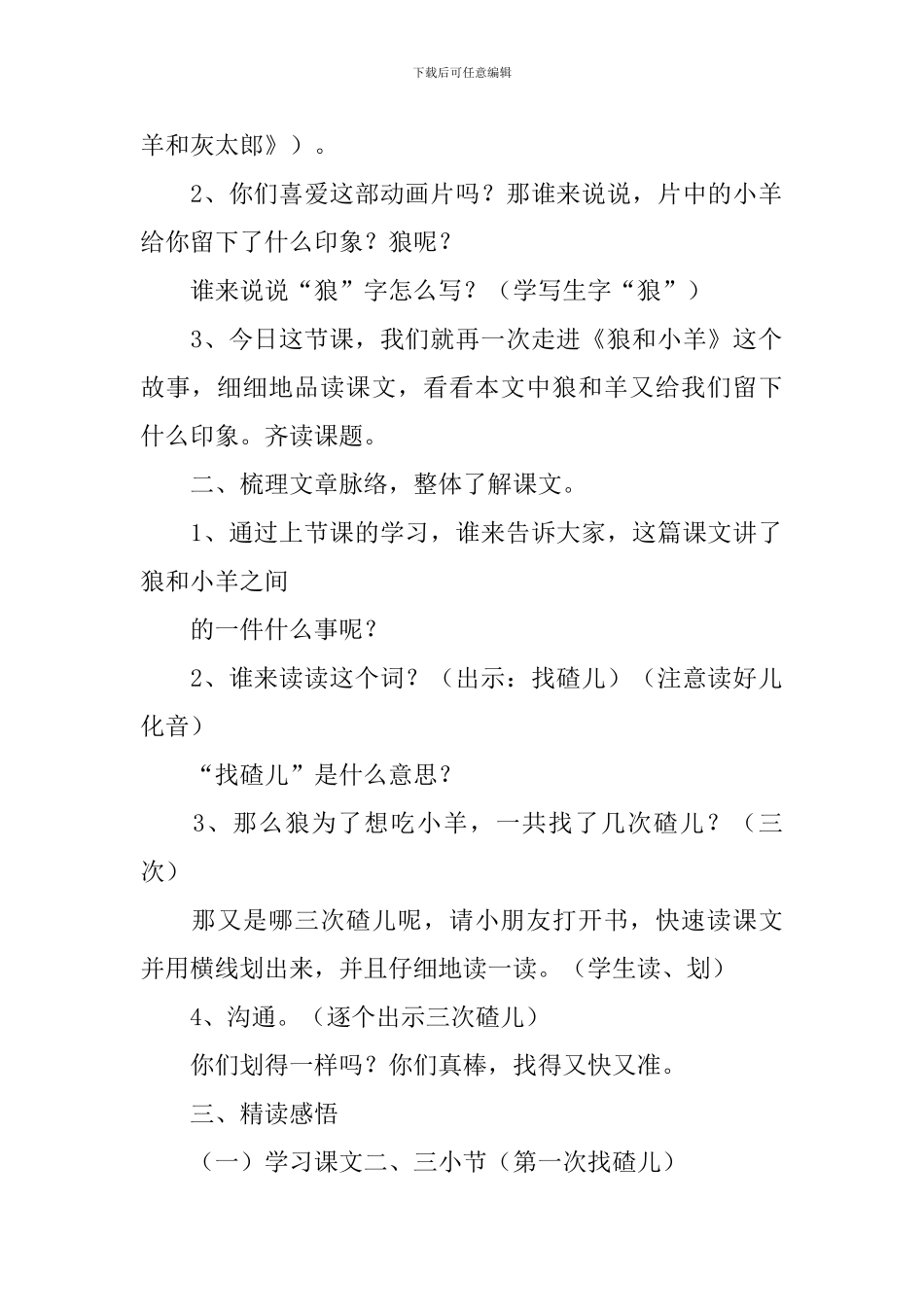 下载后可任意编辑

羊和灰太郎》）。

2、你们喜爱这部动画片吗？那谁来说说，片中的小羊给你留下了什么印象？狼呢？

谁来说说“狼”字怎么写？（学写生字“狼”）

3、今日这节课，我们就再一次走进《狼和小羊》这个故事，细细地品读课文，看看本文中狼和羊又给我们留下什么印象。齐读课题。

二、梳理文章脉络，整体了解课文。

1、通过上节课的学习，谁来告诉大家，这篇课文讲了狼和小羊之间

的一件什么事呢？

2、谁来读读这个词？（出示：找碴儿）（注意读好儿化音）

“找碴儿”是什么意思？

3、那么狼为了想吃小羊，一共找了几次碴儿？（三次）

那又是哪三次碴儿呢，请小朋友打开书，快速读课文并用横线划出来，并且仔细地读一读。（学生读、划）

4、沟通。（逐个出示三次碴儿）

你们划得一样吗？你们真棒，找得又快又准。

三、精读感悟

（一）学习课文二、三小节（第一次找碴儿）